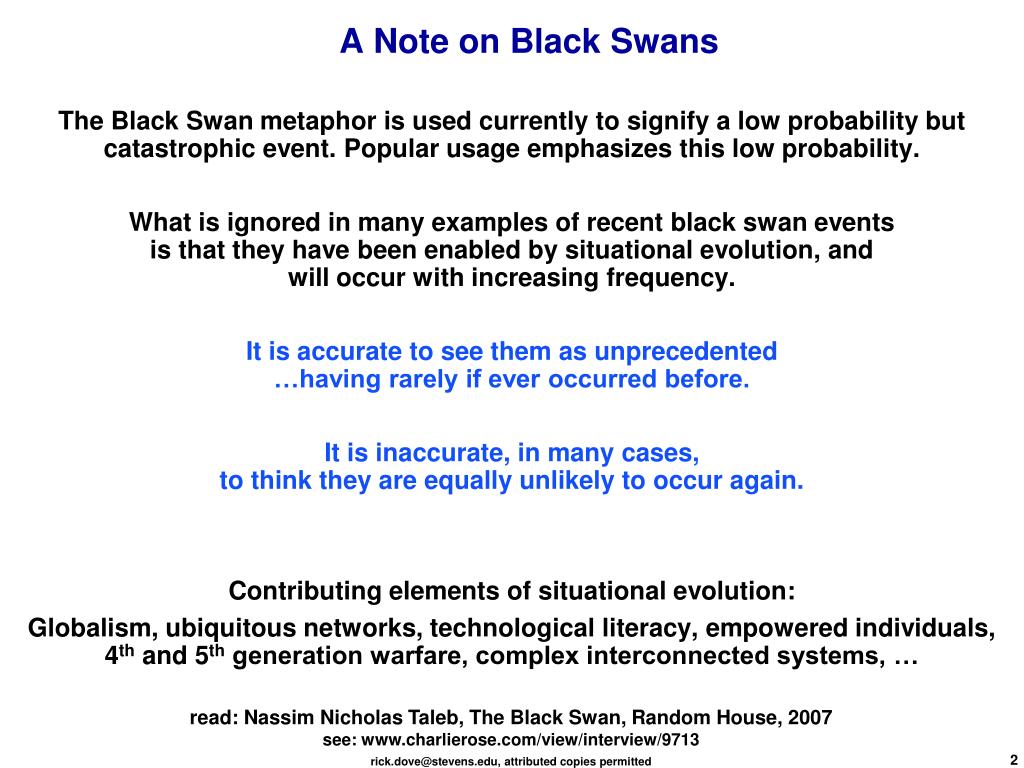 A Note on Black Swans

The Black Swan metaphor is used currently to signify a low probability but catastrophic event. Popular usage emphasizes this low probability.

What is ignored in many examples of recent black swan events is that they have been enabled by situational evolution, and will occur with increasing frequency.

It is accurate to see them as unprecedented …having rarely if ever occurred before.

It is inaccurate, in many cases, to think they are equally unlikely to occur again.

Contributing elements of situational evolution:

Globalism, ubiquitous networks, technological literacy, empowered individuals, 4th and 5th generation warfare, complex interconnected systems, …

read: Nassim Nicholas Taleb, The Black Swan, Random House, 2007
see: www.charlierose.com/view/interview/9713

rick.dove@stevens.edu, attributed copies permitted

2